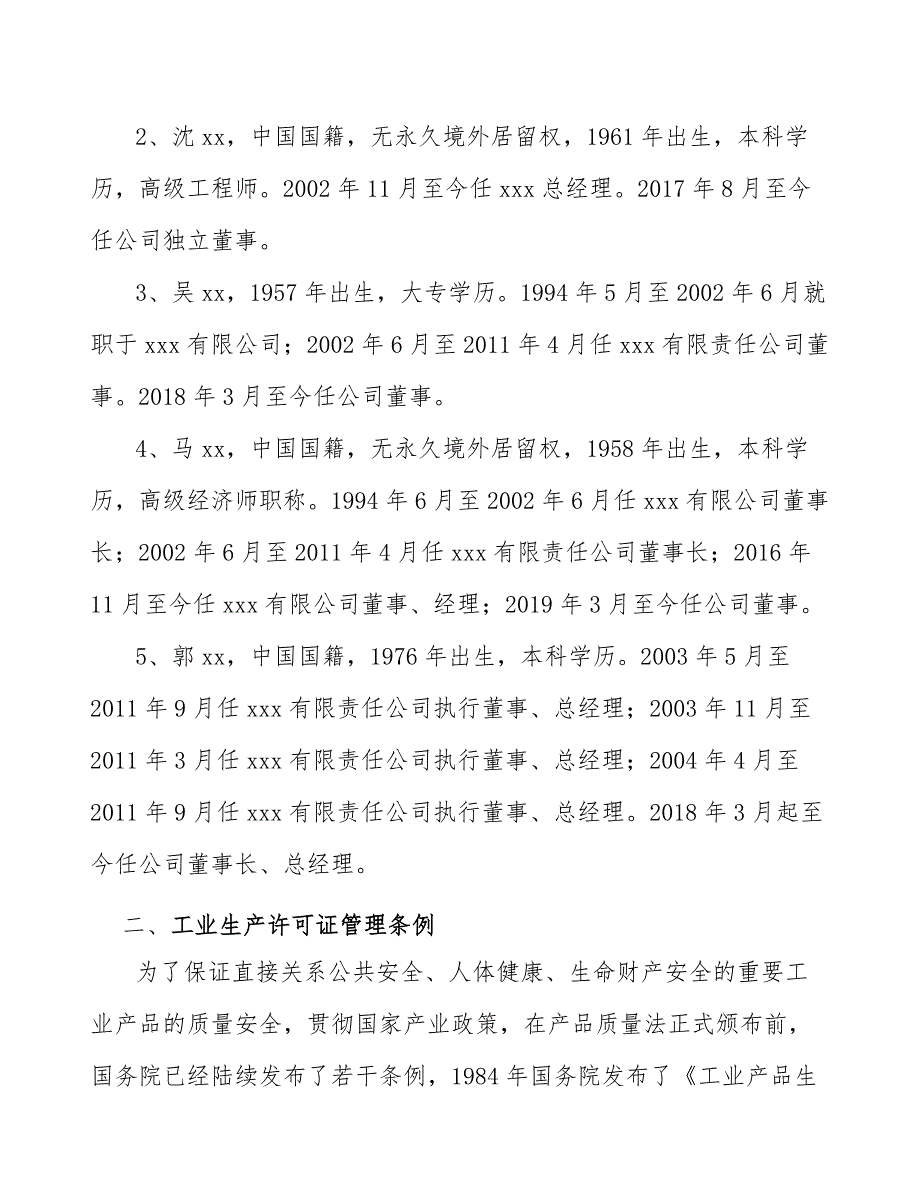 2、沈 xx，中国国籍，无永久境外居留权，1961 年出生，本科学历，高级工程师。2002 年 11 月至今任 xxx 总经理。2017 年 8 月至今任公司独立董事。

3、吴 xx，1957 年出生，大专学历。1994 年 5 月至 2002 年 6 月就职于 xxx 有限公司；2002 年 6 月至 2011 年 4 月任 xxx 有限责任公司董事。2018 年 3 月至今任公司董事。

4、马 xx，中国国籍，无永久境外居留权，1958 年出生，本科学历，高级经济师职称。1994 年 6 月至 2002 年 6 月任 xxx 有限公司董事长；2002 年 6 月至 2011 年 4 月任 xxx 有限责任公司董事长；2016 年 11 月至今任 xxx 有限公司董事、经理；2019 年 3 月至今任公司董事。

5、郭 xx，中国国籍，1976 年出生，本科学历。2003 年 5 月至 2011 年 9 月任 xxx 有限责任公司执行董事、总经理；2003 年 11 月至 2011 年 3 月任 xxx 有限责任公司执行董事、总经理；2004 年 4 月至 2011 年 9 月任 xxx 有限责任公司执行董事、总经理。2018 年 3 月起至今任公司董事长、总经理。

二、工业生产许可证管理条例

为了保证直接关系公共安全、人体健康、生命财产安全的重要工业产品的质量安全，贯彻国家产业政策，在产品质量法正式颁布前，国务院已经陆续发布了若干条例，1984 年国务院发布了《工业产品生